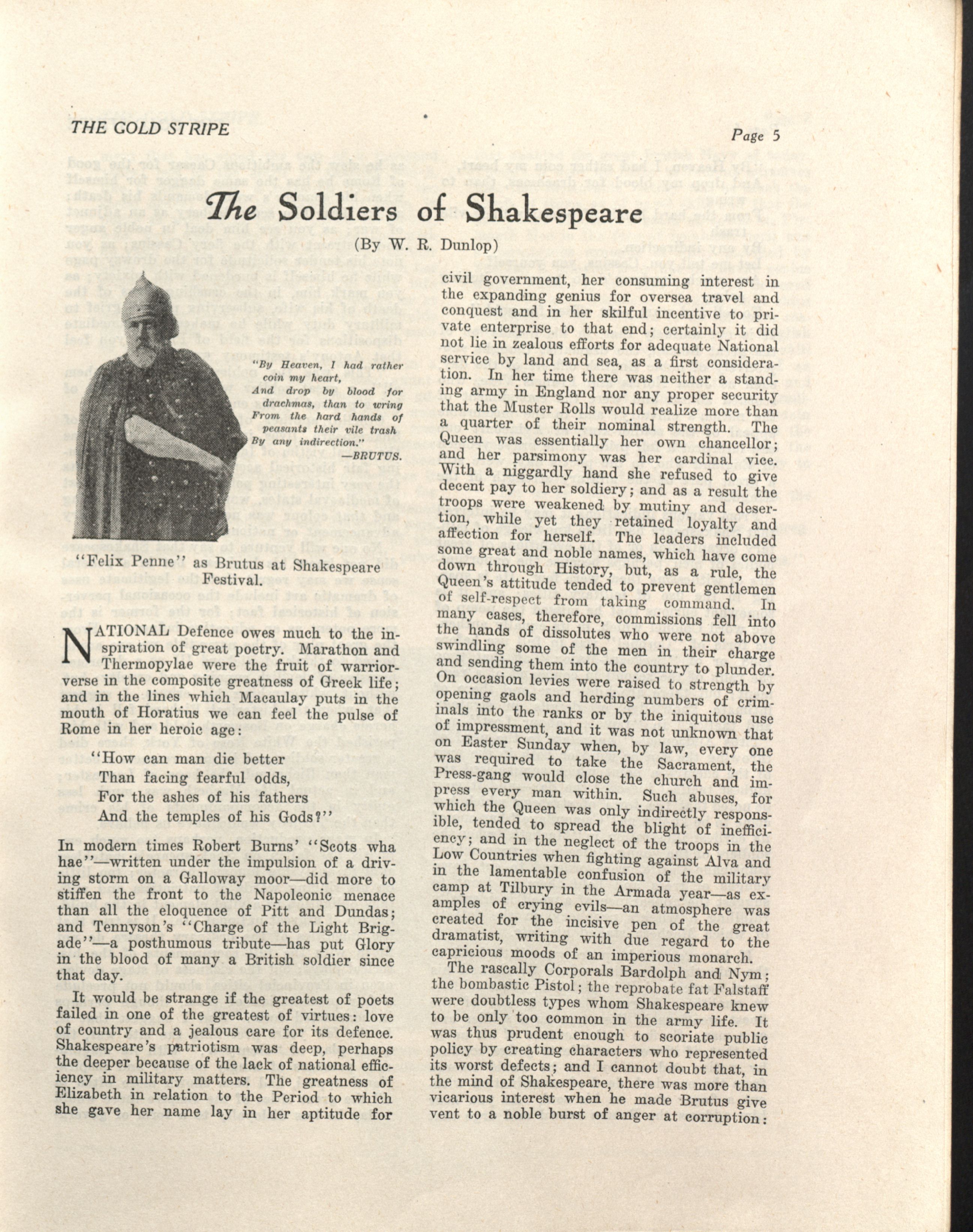 THE GOLD STRIPE

Page 5

The Soldiers of Shakespeare

(By W. R. Dunlop)

"By Heaven, I had rather coin my heart, And drop by blood for drachmas, than to wring From the hard hands of peasants their vile trash By any indirection."
—BRUTUS.

"Felix Penne" as Brutus at Shakespeare Festival.

NATIONAL Defence owes much to the inspiration of great poetry. Marathon and Thermopylae were the fruit of warrior-verse in the composite greatness of Greek life; and in the lines which Macaulay puts in the mouth of Horatius we can feel the pulse of Rome in her heroic age:

"How can man die better
Than facing fearful odds,
For the ashes of his fathers
And the temples of his Gods?"

In modern times Robert Burns' "Scots wha hae"—written under the impulsion of a driving storm on a Galloway moor—did more to stiffen the front to the Napoleonic menace than all the eloquence of Pitt and Dundas; and Tennyson's "Charge of the Light Brigade"—a posthumous tribute—has put Glory in the blood of many a British soldier since that day.

It would be strange if the greatest of poets failed in one of the greatest of virtues: love of country and a jealous care for its defence. Shakespeare's patriotism was deep, perhaps the deeper because of the lack of national efficiency in military matters. The greatness of Elizabeth in relation to the Period to which she gave her name lay in her aptitude for civil government, her consuming interest in the expanding genius for oversea travel and conquest and in her skilful incentive to private enterprise to that end; certainly it did not lie in zealous efforts for adequate National service by land and sea, as a first consideration. In her time there was neither a standing army in England nor any proper security that the Muster Rolls would realize more than a quarter of their nominal strength. The Queen was essentially her own chancellor; and her parsimony was her cardinal vice. With a niggardly hand she refused to give decent pay to her soldiery; and as a result the troops were weakened by mutiny and desertion, while yet they retained loyalty and affection for herself. The leaders included some great and noble names, which have come down through History, but, as a rule, the Queen's attitude tended to prevent gentlemen of self-respect from taking command. In many cases, therefore, commissions fell into the hands of dissolutes who were not above swindling some of the men in their charge and sending them into the country to plunder. On occasion levies were raised to strength by opening gaols and herding numbers of criminals into the ranks or by the iniquitous use of impressment, and it was not unknown that on Easter Sunday when, by law, every one was required to take the Sacrament, the Press-gang would close the church and impress every man within. Such abuses, for which the Queen was only indirectly responsible, tended to spread the blight of inefficiency; and in the neglect of the troops in the Low Countries when fighting against Alva and in the lamentable confusion of the military camp at Tilbury in the Armada year—as examples of crying evils—an atmosphere was created for the incisive pen of the great dramatist, writing with due regard to the capricious moods of an imperious monarch.

The rascally Corporals Bardolph and Nym; the bombastic Pistol; the reprobate fat Falstaff were doubtless types whom Shakespeare knew to be only too common in the army life. It was thus prudent enough to scoriate public policy by creating characters who represented its worst defects; and I cannot doubt that, in the mind of Shakespeare, there was more than vicarious interest when he made Brutus give vent to a noble burst of anger at corruption: